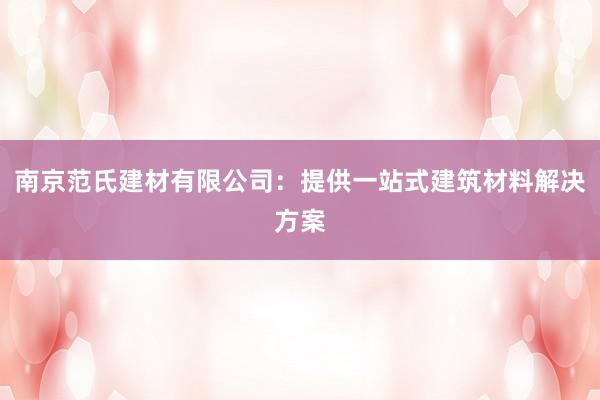 南京范氏建材有限公司：提供一站式建筑材料解决方案